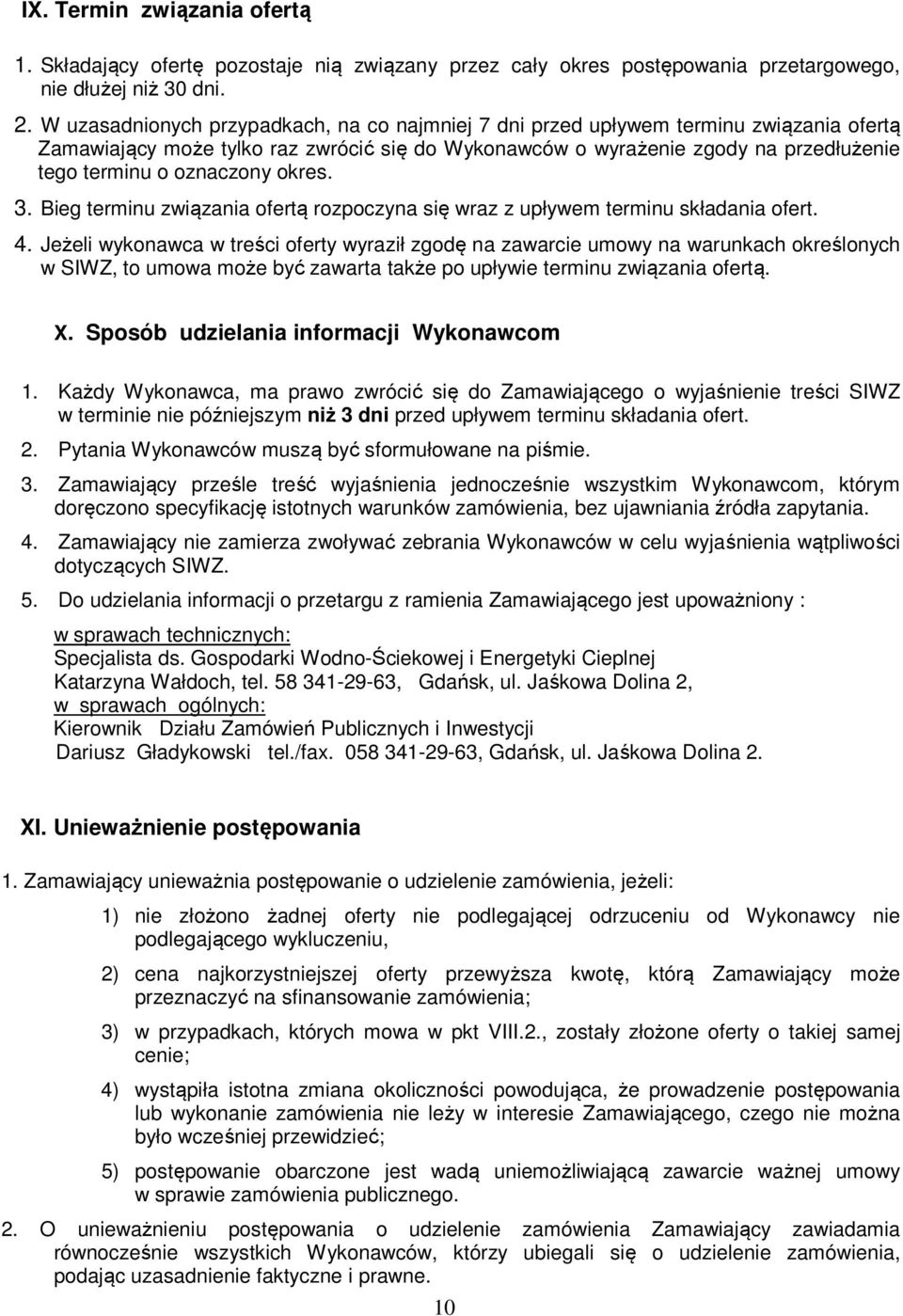 IX. Termin związania ofertą

1. Składający ofertę pozostaje nią związany przez cały okres postępowania przetargowego, nie dłużej niż 30 dni.

2. W uzasadnionych przypadkach, na co najmniej 7 dni przed upływem terminu związania ofertą Zamawiający może tylko raz zwrócić się do Wykonawców o wyrażenie zgody na przedłużenie tego terminu o oznaczony okres.

3. Bieg terminu związania ofertą rozpoczyna się wraz z upływem terminu składania ofert.

4. Jeżeli wykonawca w treści oferty wyraził zgodę na zawarcie umowy na warunkach określonych w SIWZ, to umowa może być zawarta także po upływie terminu związania ofertą.

X. Sposób udzielania informacji Wykonawcom

1. Każdy Wykonawca, ma prawo zwrócić się do Zamawiającego o wyjaśnienie treści SIWZ w terminie nie późniejszym niż 3 dni przed upływem terminu składania ofert.

2. Pytania Wykonawców muszą być sformułowane na piśmie.

3. Zamawiający prześle treść wyjaśnienia jednocześnie wszystkim Wykonawcom, którym doręczono specyfikację istotnych warunków zamówienia, bez ujawniania źródła zapytania.

4. Zamawiający nie zamierza zwoływać zebrania Wykonawców w celu wyjaśnienia wątpliwości dotyczących SIWZ.

5. Do udzielania informacji o przetargu z ramienia Zamawiającego jest upoważniony :

w sprawach technicznych:
Specjalista ds. Gospodarki Wodno-Ściekowej i Energetyki Cieplnej
Katarzyna Wałdoch, tel. 58 341-29-63, Gdańsk, ul. Jaśkowa Dolina 2,
w sprawach ogólnych:
Kierownik Działu Zamówień Publicznych i Inwestycji
Dariusz Gładykowski tel./fax. 058 341-29-63, Gdańsk, ul. Jaśkowa Dolina 2.

XI. Unieważnienie postępowania

1. Zamawiający unieważnia postępowanie o udzielenie zamówienia, jeżeli:

1) nie złożono żadnej oferty nie podlegającej odrzuceniu od Wykonawcy nie podlegającego wykluczeniu,

2) cena najkorzystniejszej oferty przewyższa kwotę, którą Zamawiający może przeznaczyć na sfinansowanie zamówienia;

3) w przypadkach, których mowa w pkt VIII.2., zostały złożone oferty o takiej samej cenie;

4) wystąpiła istotna zmiana okoliczności powodująca, że prowadzenie postępowania lub wykonanie zamówienia nie leży w interesie Zamawiającego, czego nie można było wcześniej przewidzieć;

5) postępowanie obarczone jest wadą uniemożliwiającą zawarcie ważnej umowy w sprawie zamówienia publicznego.

2. O unieważnieniu postępowania o udzielenie zamówienia Zamawiający zawiadamia równocześnie wszystkich Wykonawców, którzy ubiegali się o udzielenie zamówienia, podając uzasadnienie faktyczne i prawne.

10